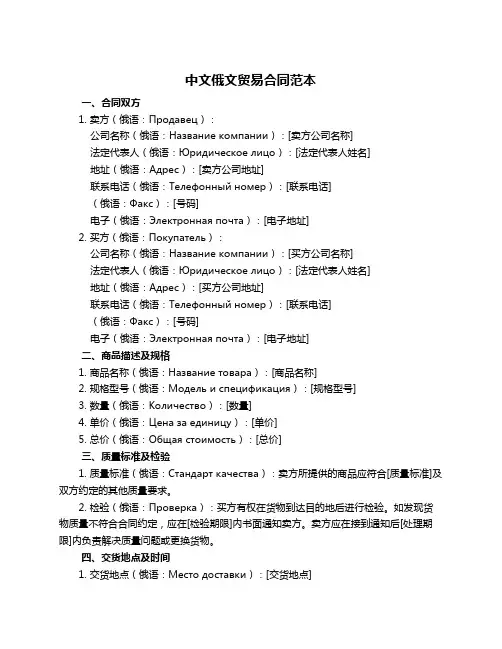 中文俄文贸易合同范本

一、合同双方

1. 卖方（俄语：Продавец）：

公司名称（俄语：Название компании）：[卖方公司名称]

法定代表人（俄语：Юридическое лицо）：[法定代表人姓名]

地址（俄语：Адрес）：[卖方公司地址]

联系电话（俄语：Телефонный номер）：[联系电话]

（俄语：Факс）：[号码]

电子（俄语：Электронная почта）：[电子地址]

2. 买方（俄语：Покупатель）：

公司名称（俄语：Название компании）：[买方公司名称]

法定代表人（俄语：Юридическое лицо）：[法定代表人姓名]

地址（俄语：Адрес）：[买方公司地址]

联系电话（俄语：Телефонный номер）：[联系电话]

（俄语：Факс）：[号码]

电子（俄语：Электронная почта）：[电子地址]

二、商品描述及规格

1. 商品名称（俄语：Название товара）：[商品名称]

2. 规格型号（俄语：Модель и спецификация）：[规格型号]

3. 数量（俄语：Количество）：[数量]

4. 单价（俄语：Цена за единицу）：[单价]

5. 总价（俄语：Общая стоимость）：[总价]

三、质量标准及检验

1. 质量标准（俄语：Стандарт качества）：卖方所提供的商品应符合[质量标准]及双方约定的其他质量要求。

2. 检验（俄语：Проверка）：买方有权在货物到达目的地后进行检验。如发现货物质量不符合合同约定，应在[检验期限]内书面通知卖方。卖方应在接到通知后[处理期限]内负责解决质量问题或更换货物。

四、交货地点及时间

1. 交货地点（俄语：Место доставки）：[交货地点]